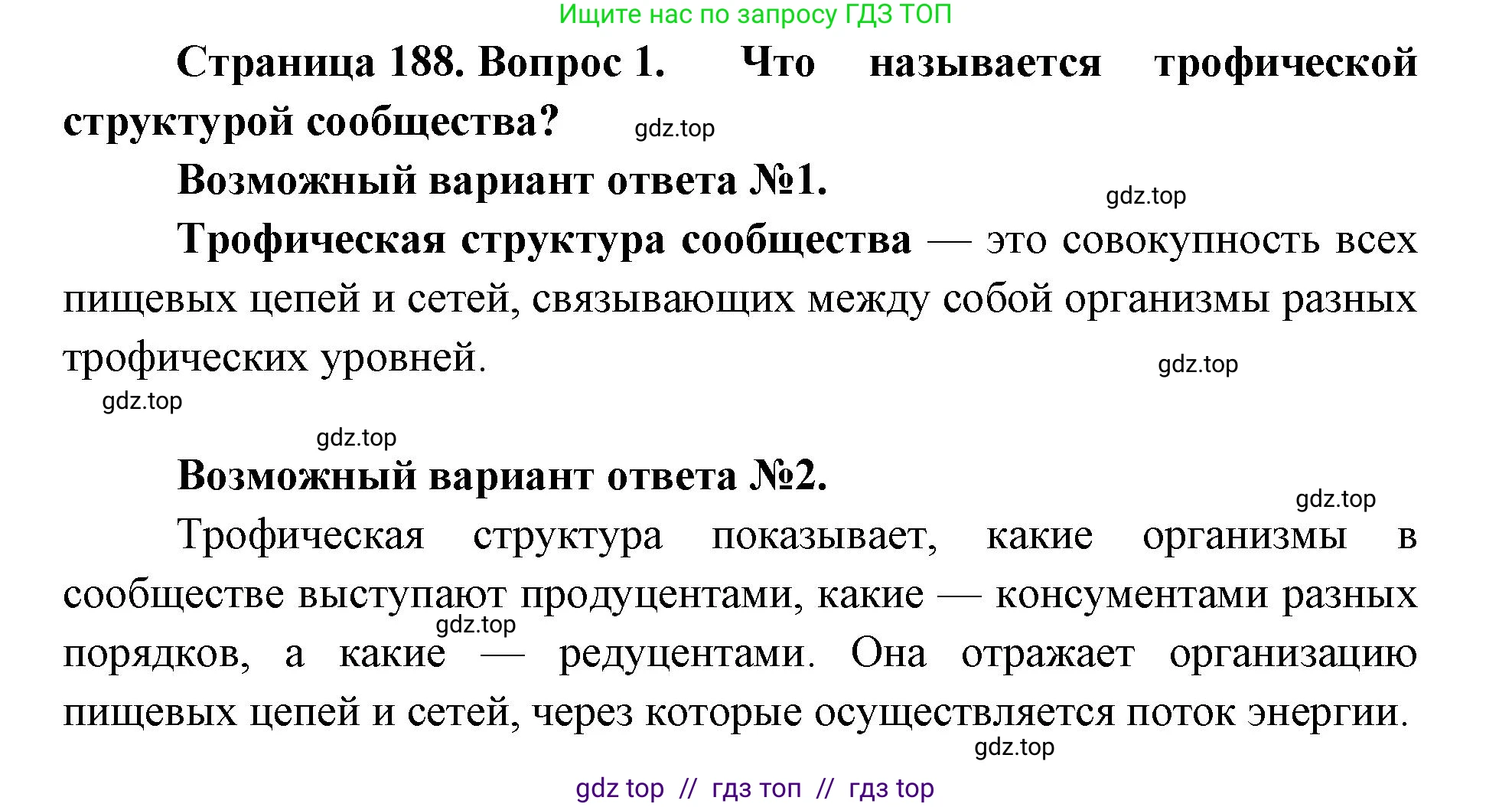 Ищите нас по запросу ГДЗ ТОП

Страница 188. Вопрос 1. Что называется трофической структурой сообщества?

gdz.top

Возможный вариант ответа №1.

gdz.top

Трофическая структура сообщества — это совокупность всех пищевых цепей и сетей, связывающих между собой организмы разных трофических уровней.

gdz.top

gdz.top

gdz.top

Возможный вариант ответа №2.

gdz.top

Трофическая структура показывает, какие организмы в сообществе выступают продуцентами, какие — консументами разных порядков, а какие — редуцентами. Она отражает организацию пищевых цепей и сетей, через которые осуществляется поток энергии.

gdz.top

gdz.top

gdz top // гдз топ // гдз top